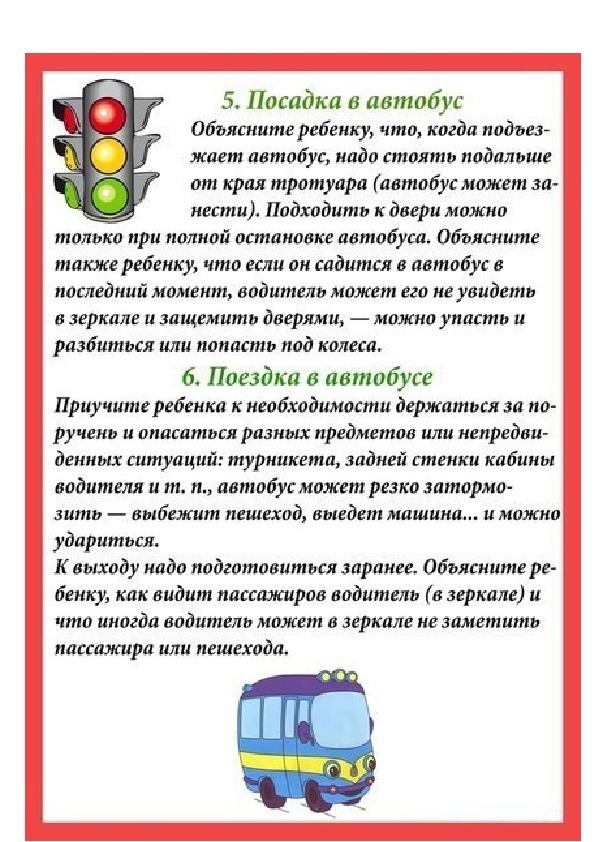 5. Посадка в автобус

Объясните ребенку, что, когда подъезжает автобус, надо стоять подальше от края тротуара (автобус может занести). Подходить к двери можно только при полной остановке автобуса. Объясните также ребенку, что если он садится в автобус в последний момент, водитель может его не увидеть в зеркале и защемить дверями, — можно упасть и разбиться или попасть под колеса.

6. Поездка в автобусе

Приучите ребенка к необходимости держаться за поручень и опасаться разных предметов или непредвиденных ситуаций: турникета, задней стенки кабины водителя и т. п., автобус может резко затормозить — выбежит пешеход, выедет машина... и можно удариться.

К выходу надо подготовиться заранее. Объясните ребенку, как видит пассажиров водитель (в зеркале) и что иногда водитель может в зеркале не заметить пассажира или пешехода.